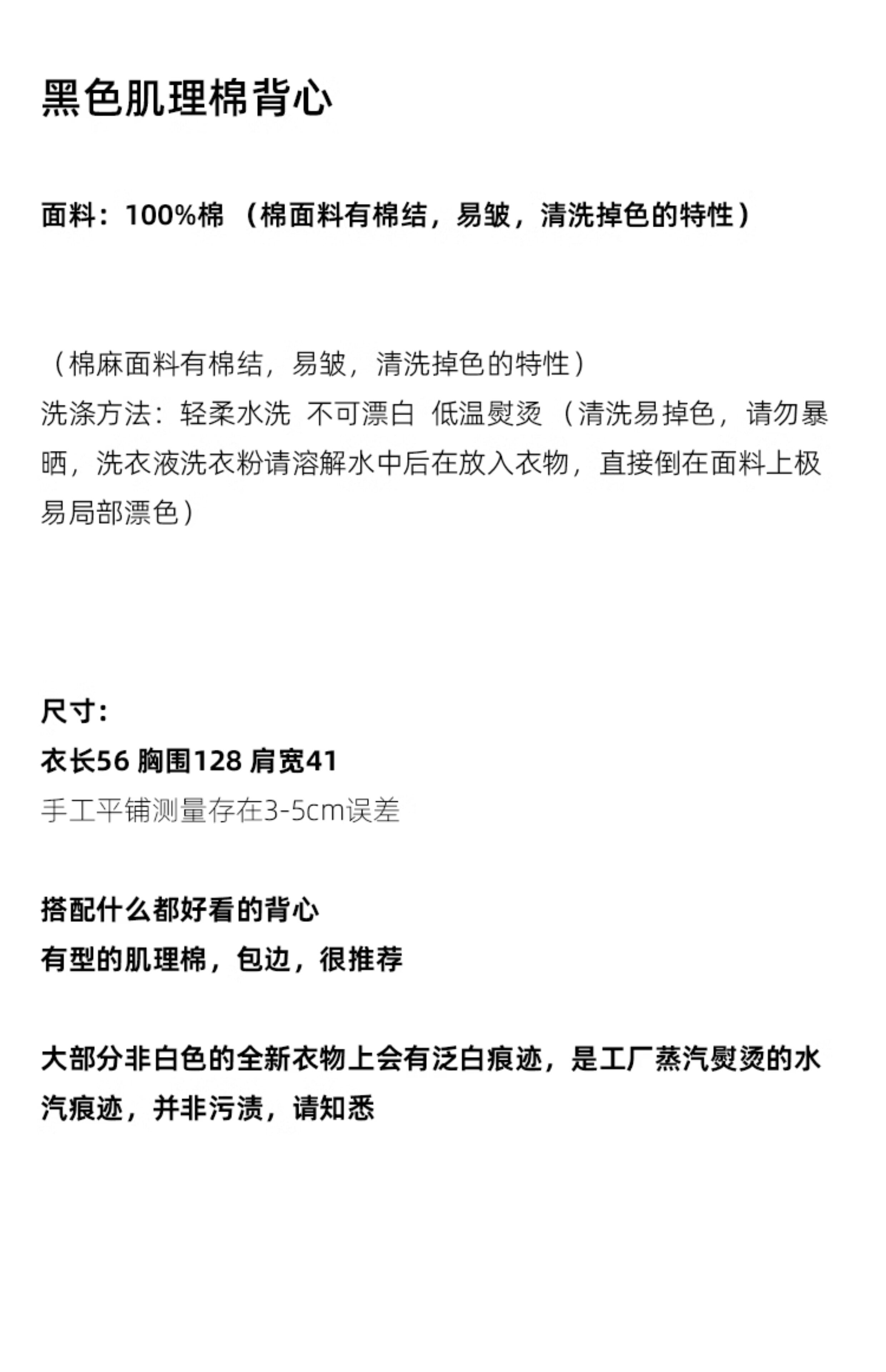 黑色肌理棉背心

面料：100%棉 （棉面料有棉结，易皱，清洗掉色的特性）

（棉麻面料有棉结，易皱，清洗掉色的特性）
洗涤方法：轻柔水洗 不可漂白 低温熨烫 （清洗易掉色，请勿暴晒，洗衣液洗衣粉请溶解水中后在放入衣物，直接倒在面料上极易局部漂色）

尺寸：
衣长56 胸围128 肩宽41
手工平铺测量存在3-5cm误差

搭配什么都好看的背心
有型的肌理棉，包边，很推荐

大部分非白色的全新衣物上会有泛白痕迹，是工厂蒸汽熨烫的水汽痕迹，并非污渍，请知悉